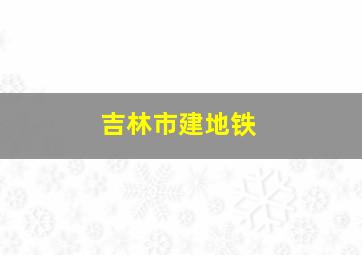 吉林市建地铁